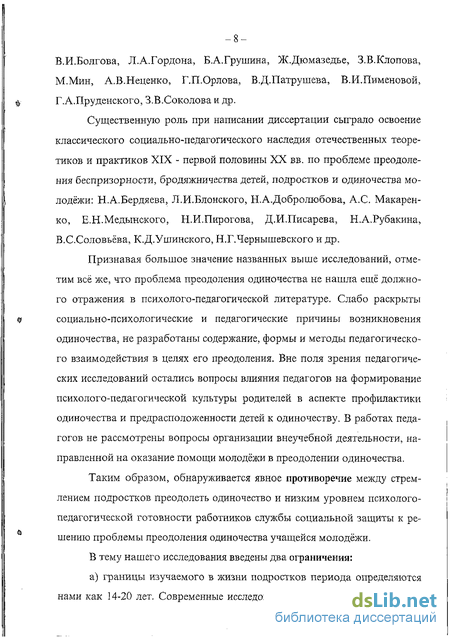 – 8 –

В.И.Болгова, Л.А.Гордона, Б.А.Грушина, Ж.Дюмазедье, З.В.Клопова, М.Мин, А.В.Неценко, Г.П.Орлова, В.Д.Патрушева, В.И.Пименовой, Г.А.Пруденского, З.В.Соколова и др.

Существенную роль при написании диссертации сыграло освоение классического социально-педагогического наследия отечественных теоретиков и практиков XIX - первой половины XX вв. по проблеме преодоления беспризорности, бродяжничества детей, подростков и одиночества молодёжи: Н.А.Бердяева, Л.И.Блонского, Н.А.Добролюбова, А.С. Макаренко, Е.Н.Медынского, Н.И.Пирогова, Д.И.Писарева, Н.А.Рубакина, В.С.Соловьёва, К.Д.Ушинского, Н.Г.Чернышевского и др.

Признавая большое значение названных выше исследований, отметим всё же, что проблема преодоления одиночества не нашла ещё должного отражения в психолого-педагогической литературе. Слабо раскрыты социально-психологические и педагогические причины возникновения одиночества, не разработаны содержание, формы и методы педагогического взаимодействия в целях его преодоления. Вне поля зрения педагогических исследований остались вопросы влияния педагогов на формирование психолого-педагогической культуры родителей в аспекте профилактики одиночества и предрасположенности детей к одиночеству. В работах педагогов не рассмотрены вопросы организации внеучебной деятельности, направленной на оказание помощи молодёжи в преодолении одиночества.

Таким образом, обнаруживается явное противоречие между стремлением подростков преодолеть одиночество и низким уровнем психолого-педагогической готовности работников службы социальной защиты к решению проблемы преодоления одиночества учащейся молодёжи.

В тему нашего исследования введены два ограничения:

а) границы изучаемого в жизни подростков периода определяются нами как 14-20 лет. Современные исследо

dsLib.net
библиотека диссертаций